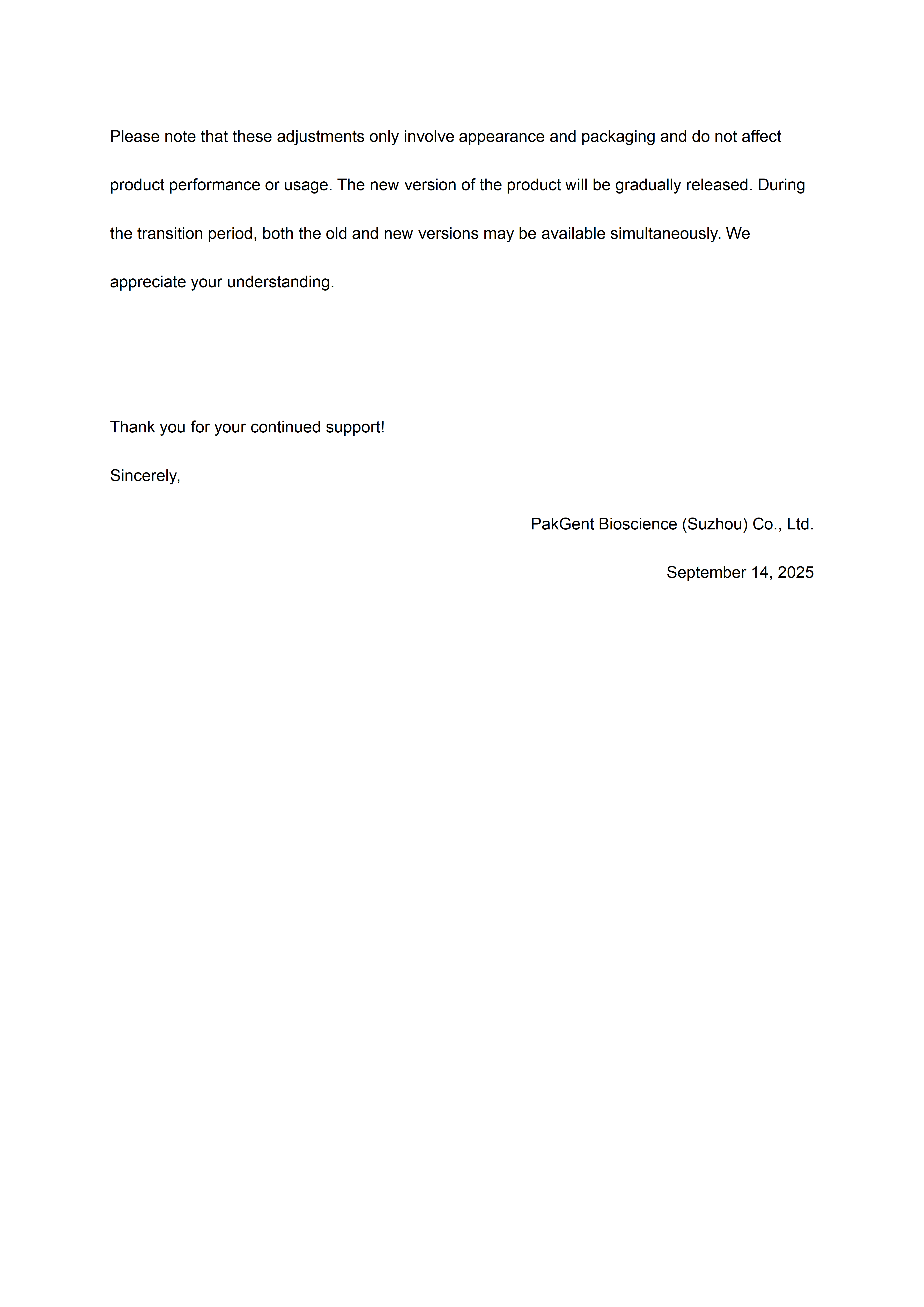 Please note that these adjustments only involve appearance and packaging and do not affect product performance or usage. The new version of the product will be gradually released. During the transition period, both the old and new versions may be available simultaneously. We appreciate your understanding.

Thank you for your continued support!

Sincerely,

PakGent Bioscience (Suzhou) Co., Ltd.

September 14, 2025